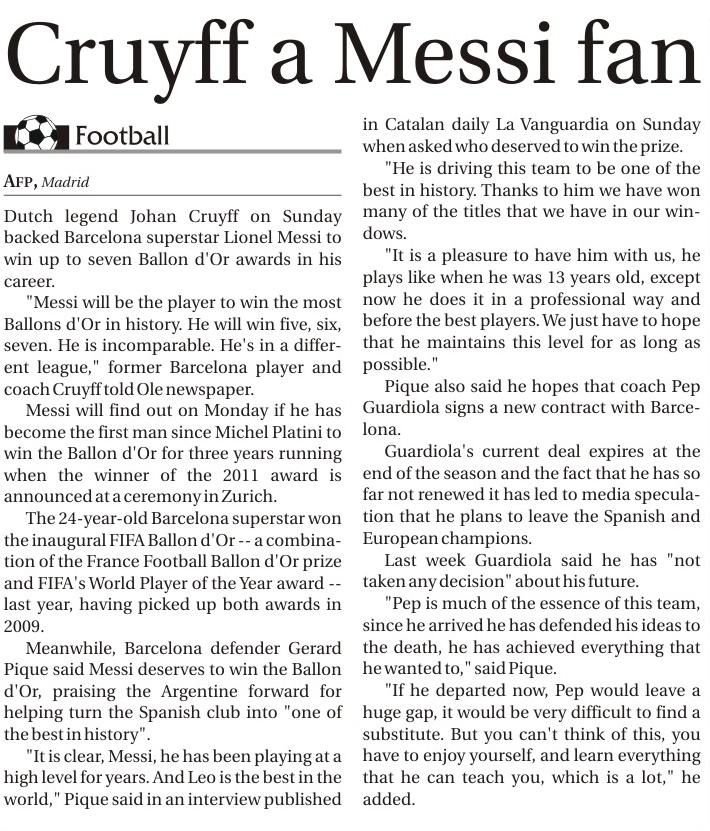 Cruyff a Messi fan

Football

AFP, Madrid

Dutch legend Johan Cruyff on Sunday backed Barcelona superstar Lionel Messi to win up to seven Ballon d'Or awards in his career.

"Messi will be the player to win the most Ballons d'Or in history. He will win five, six, seven. He is incomparable. He's in a different league," former Barcelona player and coach Cruyff told Ole newspaper.

Messi will find out on Monday if he has become the first man since Michel Platini to win the Ballon d'Or for three years running when the winner of the 2011 award is announced at a ceremony in Zurich.

The 24-year-old Barcelona superstar won the inaugural FIFA Ballon d'Or -- a combination of the France Football Ballon d'Or prize and FIFA's World Player of the Year award -- last year, having picked up both awards in 2009.

Meanwhile, Barcelona defender Gerard Pique said Messi deserves to win the Ballon d'Or, praising the Argentine forward for helping turn the Spanish club into "one of the best in history".

"It is clear, Messi, he has been playing at a high level for years. And Leo is the best in the world," Pique said in an interview published in Catalan daily La Vanguardia on Sunday when asked who deserved to win the prize.

"He is driving this team to be one of the best in history. Thanks to him we have won many of the titles that we have in our windows.

"It is a pleasure to have him with us, he plays like when he was 13 years old, except now he does it in a professional way and before the best players. We just have to hope that he maintains this level for as long as possible."

Pique also said he hopes that coach Pep Guardiola signs a new contract with Barcelona.

Guardiola's current deal expires at the end of the season and the fact that he has so far not renewed it has led to media speculation that he plans to leave the Spanish and European champions.

Last week Guardiola said he has "not taken any decision" about his future.

"Pep is much of the essence of this team, since he arrived he has defended his ideas to the death, he has achieved everything that he wanted to," said Pique.

"If he departed now, Pep would leave a huge gap, it would be very difficult to find a substitute. But you can't think of this, you have to enjoy yourself, and learn everything that he can teach you, which is a lot," he added.